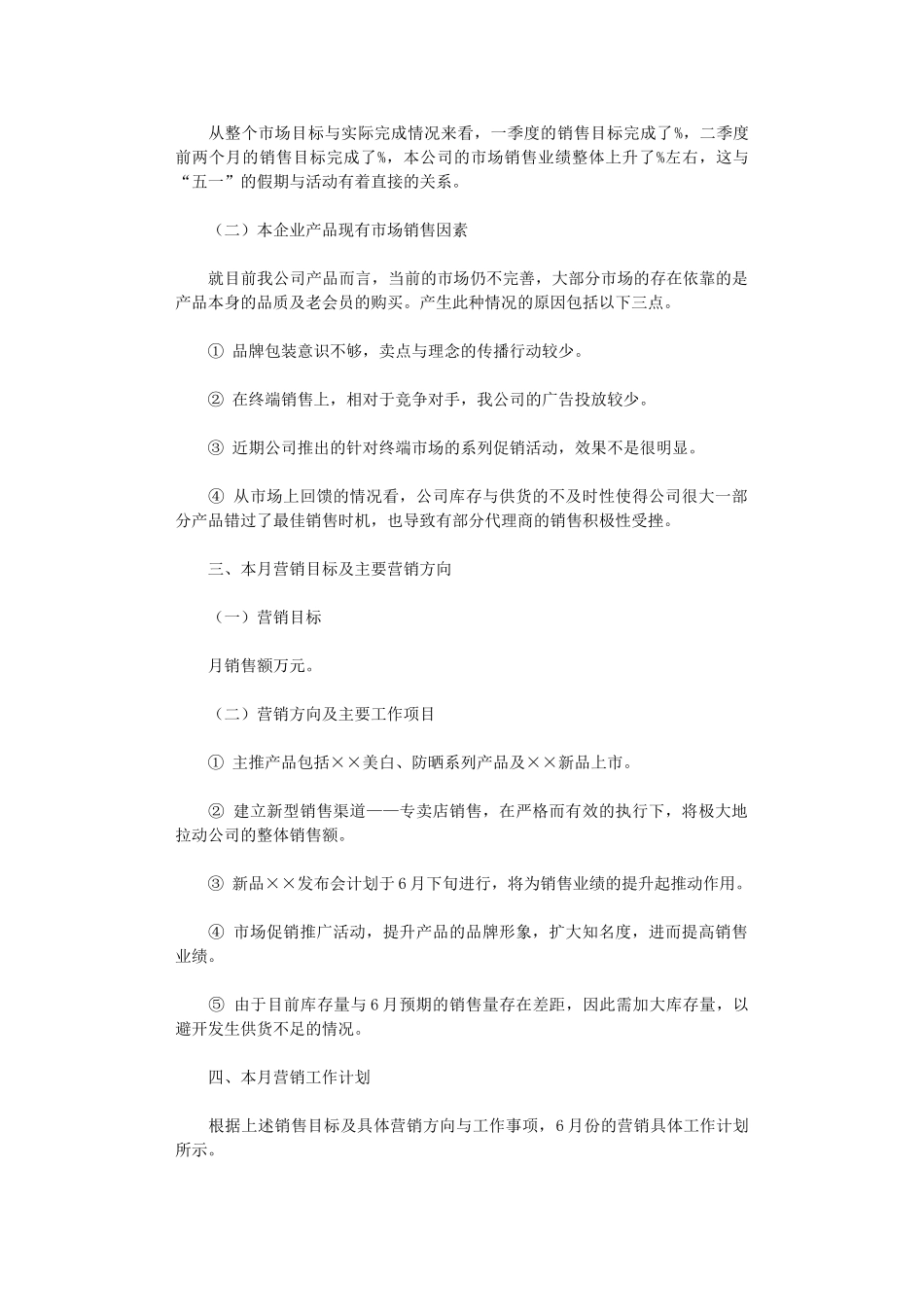 从整个市场目标与实际完成情况来看，一季度的销售目标完成了%，二季度前两个月的销售目标完成了%，本公司的市场销售业绩整体上升了%左右，这与“五一”的假期与活动有着直接的关系。

（二）本企业产品现有市场销售因素

就目前我公司产品而言，当前的市场仍不完善，大部分市场的存在依靠的是产品本身的品质及老会员的购买。产生此种情况的原因包括以下三点。

① 品牌包装意识不够，卖点与理念的传播行动较少。

② 在终端销售上，相对于竞争对手，我公司的广告投放较少。

③ 近期公司推出的针对终端市场的系列促销活动，效果不是很明显。

④ 从市场上回馈的情况看，公司库存与供货的不及时性使得公司很大一部分产品错过了最佳销售时机，也导致有部分代理商的销售积极性受挫。

三、本月营销目标及主要营销方向

（一）营销目标

月销售额万元。

（二）营销方向及主要工作项目

① 主推产品包括××美白、防晒系列产品及××新品上市。

② 建立新型销售渠道——专卖店销售，在严格而有效的执行下，将极大地拉动公司的整体销售额。

③ 新品××发布会计划于6月下旬进行，将为销售业绩的提升起推动作用。

④ 市场促销推广活动，提升产品的品牌形象，扩大知名度，进而提高销售业绩。

⑤ 由于目前库存量与6月预期的销售量存在差距，因此需加大库存量，以避开发生供货不足的情况。

四、本月营销工作计划

根据上述销售目标及具体营销方向与工作事项，6月份的营销具体工作计划所示。